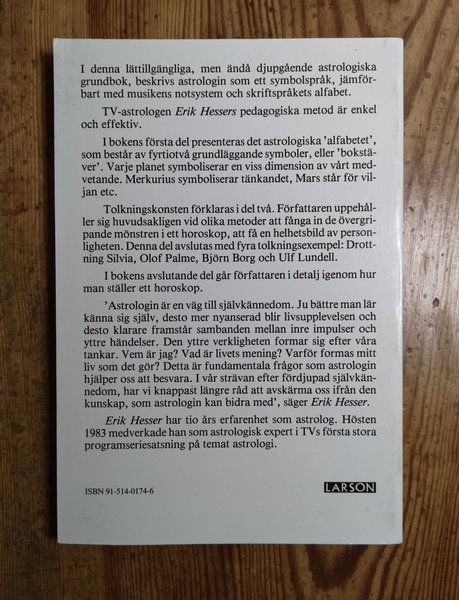 I denna lättillgängliga, men ändå djupgående astrologiska grundbok, beskrivs astrologin som ett symbolspråk, jämförbart med musikens notsystem och skriftspråkets alfabet.

TV-astrologen Erik Hessers pedagogiska metod är enkel och effektiv.

I bokens första del presenteras det astrologiska 'alfabetet', som består av fyrtiotvå grundläggande symboler, eller 'bokstäver'. Varje planet symboliserar en viss dimension av vårt medvetande. Merkurius symboliserar tänkandet, Mars står för viljan etc.

Tolkningskonsten förklaras i del två. Författaren uppehåller sig huvudsakligen vid olika metoder att fånga in de övergripande mönstren i ett horoskop, att få en helhetsbild av personligheten. Denna del avslutas med fyra tolkningsexempel: Drottning Silvia, Olof Palme, Björn Borg och Ulf Lundell.

I bokens avslutande del går författaren i detalj igenom hur man ställer ett horoskop.

'Astrologin är en väg till självkännedom. Ju bättre man lär känna sig själv, desto mer nyanserad blir livsupplevelsen och desto klarare framstår sambanden mellan inre impulser och yttre händelser. Den yttre verkligheten formar sig efter våra tankar. Vem är jag? Vad är livets mening? Varför formas mitt liv som det gör? Detta är fundamentala frågor som astrologin hjälper oss att besvara. I vår strävan efter fördjupad självkännedom, har vi knappast längre råd att avskärma oss ifrån den kunskap, som astrologin kan bidra med', säger Erik Hesser.

Erik Hesser har tio års erfarenhet som astrolog. Hösten 1983 medverkade han som astrologisk expert i TVs första stora programseriesatsning på temat astrologi.

ISBN 91-514-0174-6

LARSON